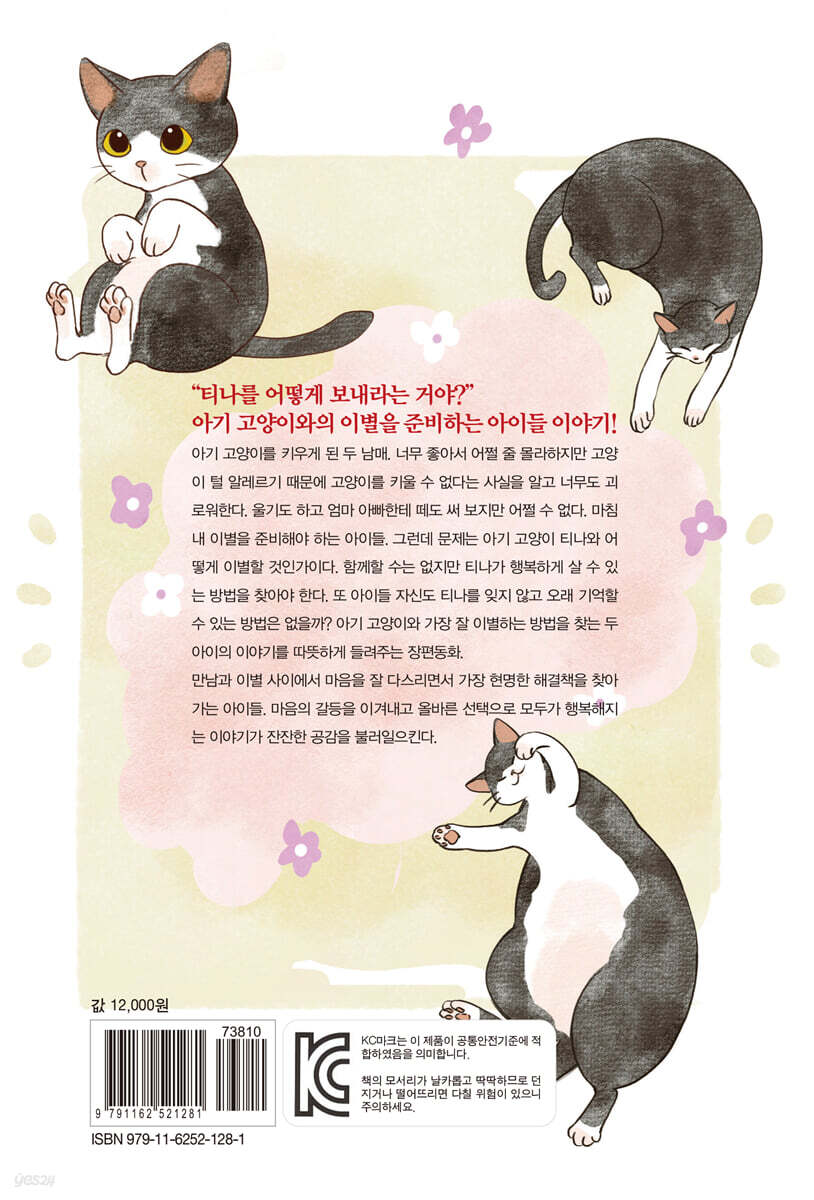 "티나를 어떻게 보내라는 거야?"
아기 고양이와의 이별을 준비하는 아이들 이야기!

아기 고양이를 키우게 된 두 남매. 너무 좋아서 어쩔 줄 몰라하지만 고양이 털 알레르기 때문에 고양이를 키울 수 없다는 사실을 알고 너무도 괴로워한다. 울기도 하고 엄마 아빠한테 떼도 써 보지만 어쩔 수 없다. 마침내 이별을 준비해야 하는 아이들. 그런데 문제는 아기 고양이 티나와 어떻게 이별할 것인가이다. 함께할 수는 없지만 티나가 행복하게 살 수 있는 방법을 찾아야 한다. 또 아이들 자신도 티나를 잊지 않고 오래 기억할 수 있는 방법은 없을까? 아기 고양이와 가장 잘 이별하는 방법을 찾는 두 아이의 이야기를 따뜻하게 들려주는 장편동화.

만남과 이별 사이에서 마음을 잘 다스리면서 가장 현명한 해결책을 찾아가는 아이들. 마음의 갈등을 이겨내고 올바른 선택으로 모두가 행복해지는 이야기가 잔잔한 공감을 불러일으킨다.

값 12,000원

73810

9 791162 521281

ISBN 979-11-6252-128-1

KC마크는 이 제품이 공통안전기준에 적합하였음을 의미합니다.

책의 모서리가 날카롭고 딱딱하므로 던지거나 떨어뜨리면 다칠 위험이 있으니 주의하세요.

yes24